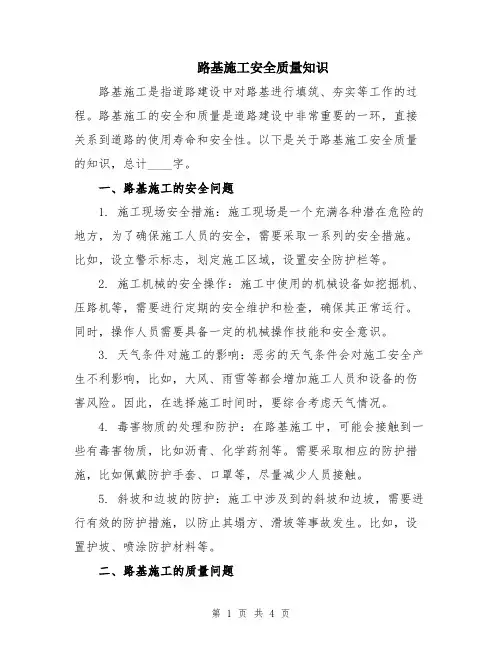 路基施工安全质量知识

路基施工是指道路建设中对路基进行填筑、夯实等工作的过程。路基施工的安全和质量是道路建设中非常重要的一环，直接关系到道路的使用寿命和安全性。以下是关于路基施工安全质量的知识，总计____字。

一、路基施工的安全问题

1. 施工现场安全措施：施工现场是一个充满各种潜在危险的地方，为了确保施工人员的安全，需要采取一系列的安全措施。比如，设立警示标志，划定施工区域，设置安全防护栏等。

2. 施工机械的安全操作：施工中使用的机械设备如挖掘机、压路机等，需要进行定期的安全维护和检查，确保其正常运行。同时，操作人员需要具备一定的机械操作技能和安全意识。

3. 天气条件对施工的影响：恶劣的天气条件会对施工安全产生不利影响，比如，大风、雨雪等都会增加施工人员和设备的伤害风险。因此，在选择施工时间时，要综合考虑天气情况。

4. 毒害物质的处理和防护：在路基施工中，可能会接触到一些有毒害物质，比如沥青、化学药剂等。需要采取相应的防护措施，比如佩戴防护手套、口罩等，尽量减少人员接触。

5. 斜坡和边坡的防护：施工中涉及到的斜坡和边坡，需要进行有效的防护措施，以防止其塌方、滑坡等事故发生。比如，设置护坡、喷涂防护材料等。

二、路基施工的质量问题

第 1 页 共 4 页